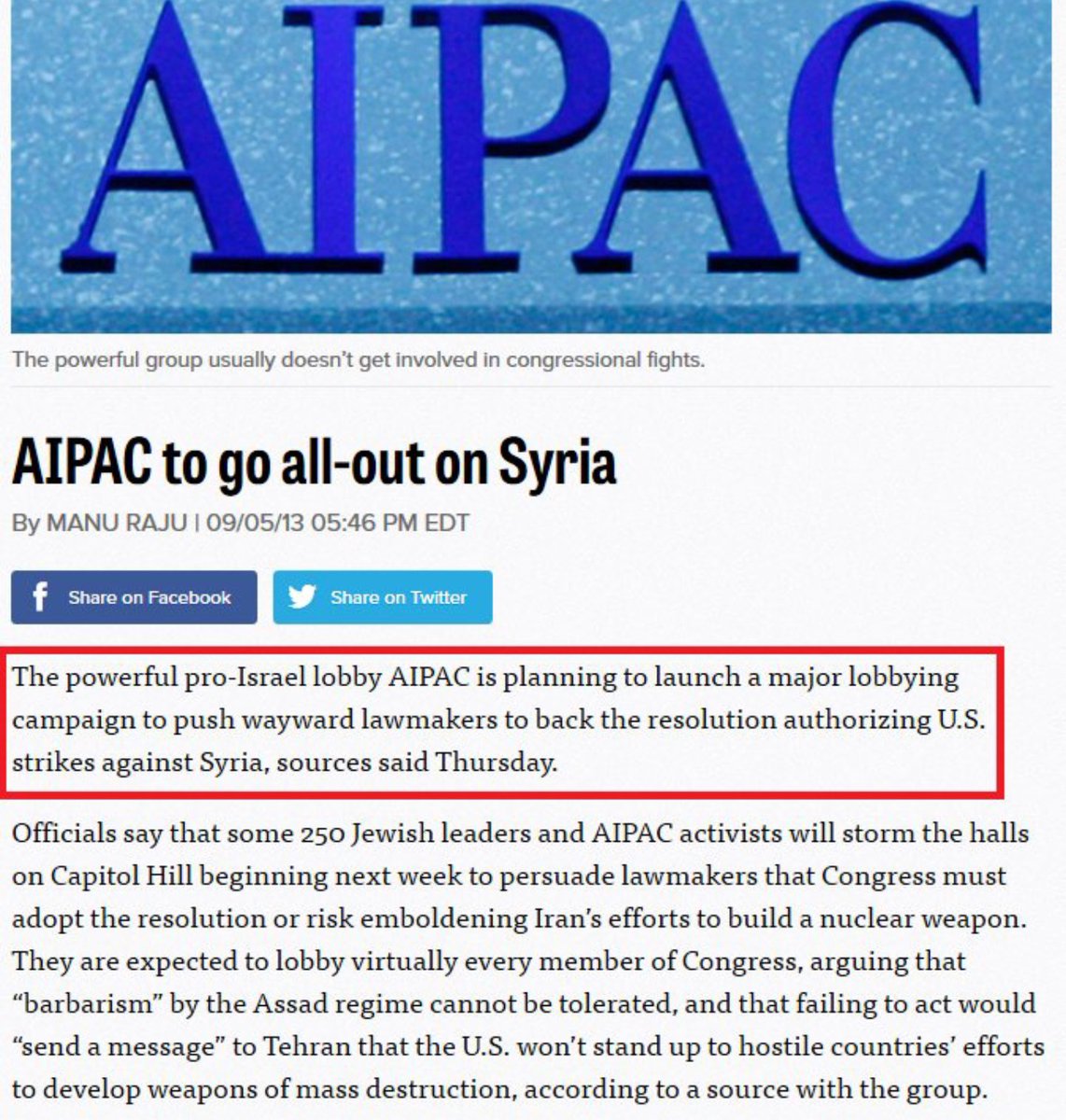 AIPAC

The powerful group usually doesn't get involved in congressional fights.

AIPAC to go all-out on Syria

By MANU RAJU | 09/05/13 05:46 PM EDT

Share on Facebook Share on Twitter

The powerful pro-Israel lobby AIPAC is planning to launch a major lobbying campaign to push wayward lawmakers to back the resolution authorizing U.S. strikes against Syria, sources said Thursday.

Officials say that some 250 Jewish leaders and AIPAC activists will storm the halls on Capitol Hill beginning next week to persuade lawmakers that Congress must adopt the resolution or risk emboldening Iran's efforts to build a nuclear weapon. They are expected to lobby virtually every member of Congress, arguing that "barbarism" by the Assad regime cannot be tolerated, and that failing to act would "send a message" to Tehran that the U.S. won't stand up to hostile countries' efforts to develop weapons of mass destruction, according to a source with the group.